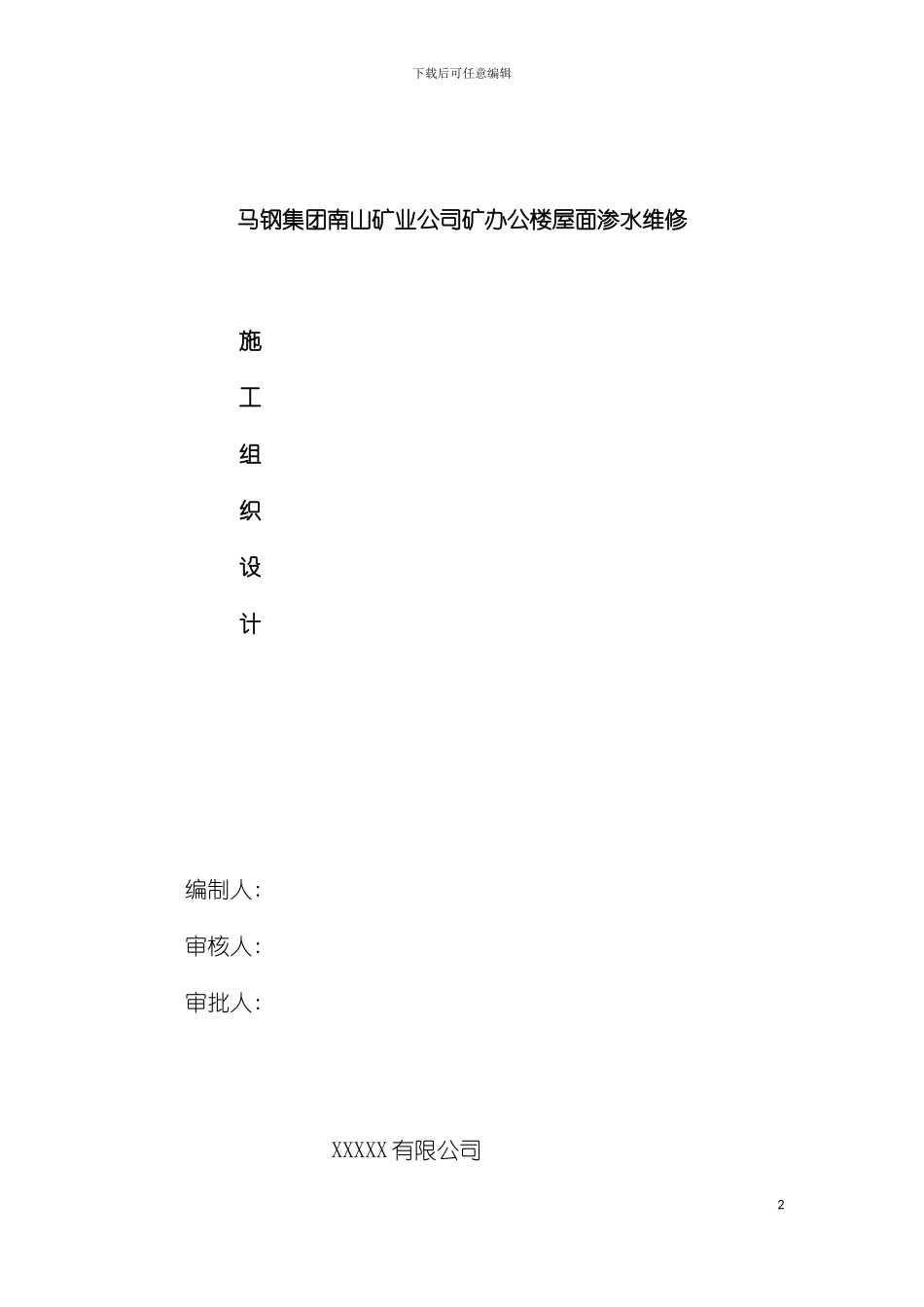 下载后可任意编辑

马钢集团南山矿业公司矿办公楼屋面渗水维修

施

工

组

织

设

计

编制人:

审核人:

审批人:

XXXXX 有限公司

2